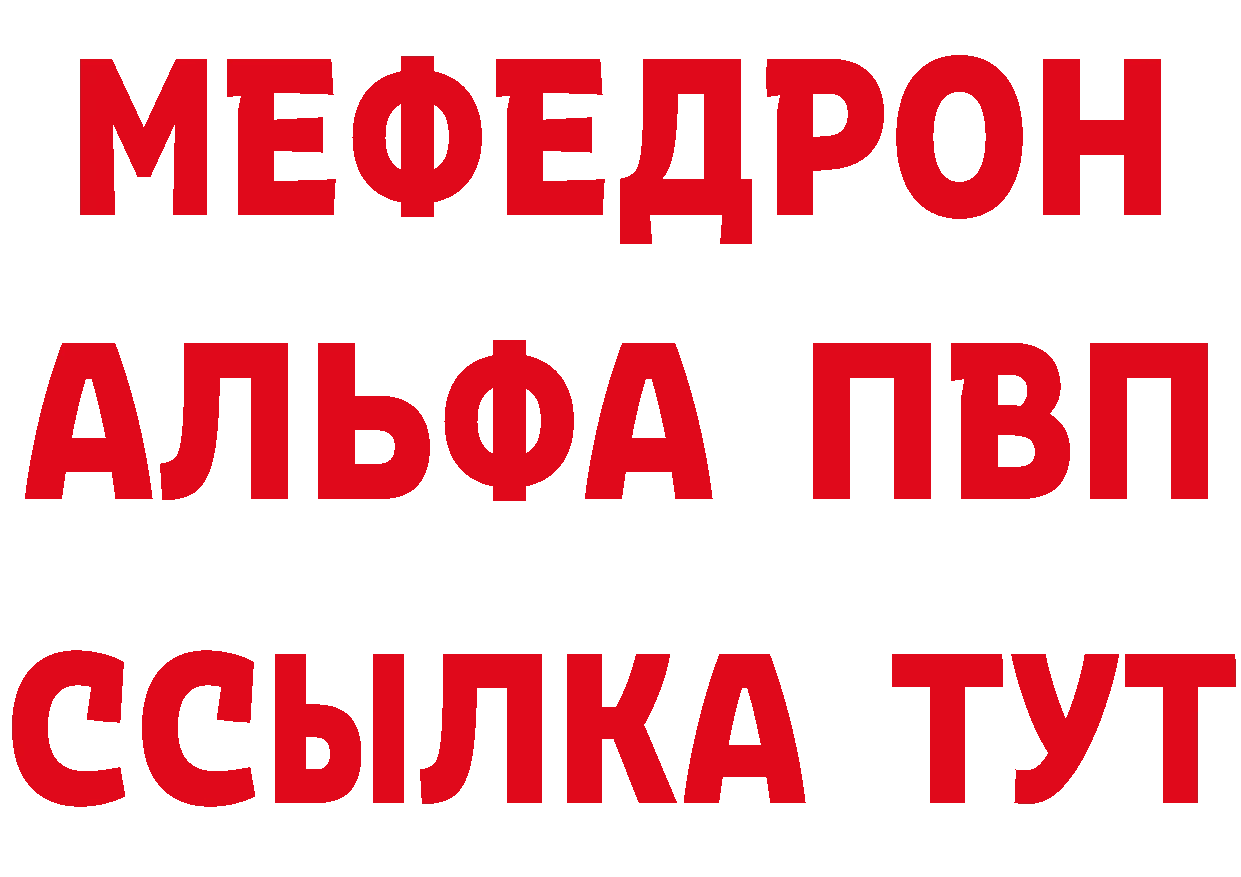 МЕФЕДРОН
АЛЬФА ПВП
ССЫЛКА ТУТ